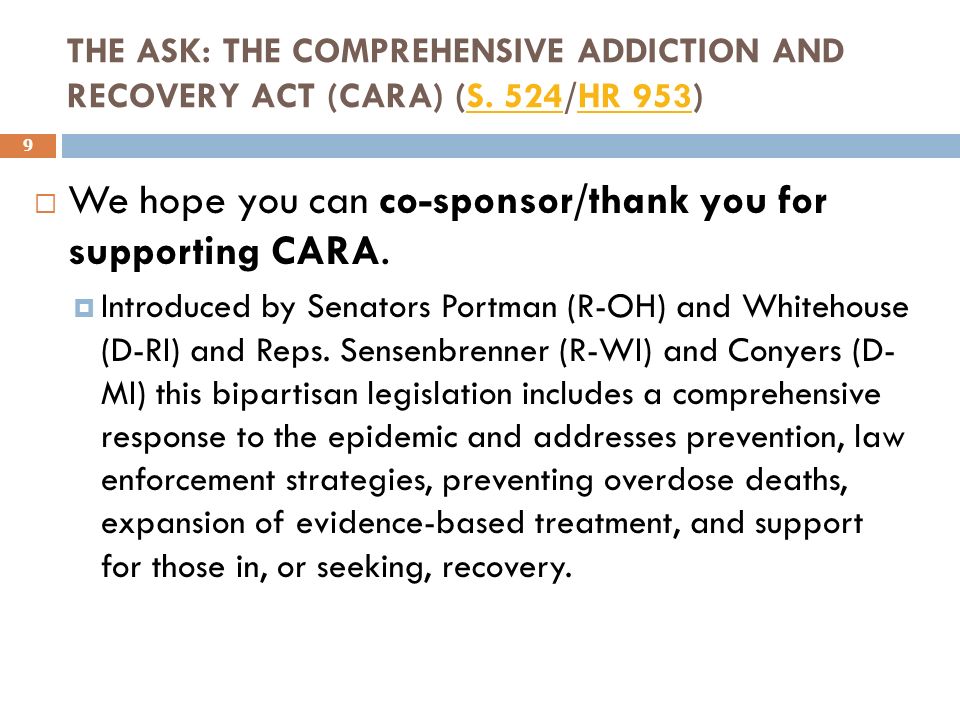 THE ASK: THE COMPREHENSIVE ADDICTION AND RECOVERY ACT (CARA) (S. 524/HR 953)

9

We hope you can co-sponsor/thank you for supporting CARA.

Introduced by Senators Portman (R-OH) and Whitehouse (D-RI) and Reps. Sensenbrenner (R-WI) and Conyers (D-MI) this bipartisan legislation includes a comprehensive response to the epidemic and addresses prevention, law enforcement strategies, preventing overdose deaths, expansion of evidence-based treatment, and support for those in, or seeking, recovery.